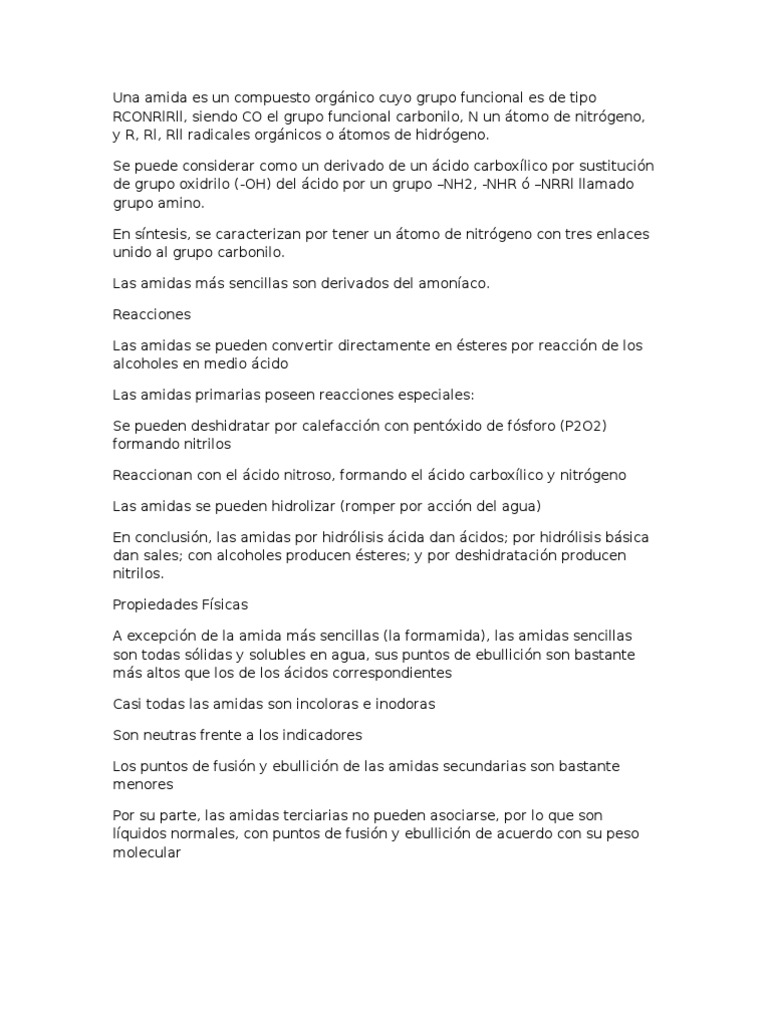 Una amida es un compuesto orgánico cuyo grupo funcional es de tipo RCONRlRll, siendo CO el grupo funcional carbonilo, N un átomo de nitrógeno, y R, Rl, Rll radicales orgánicos o átomos de hidrógeno.

Se puede considerar como un derivado de un ácido carboxílico por sustitución de grupo oxidrilo (-OH) del ácido por un grupo –NH2, -NHR ó –NRRl llamado grupo amino.

En síntesis, se caracterizan por tener un átomo de nitrógeno con tres enlaces unido al grupo carbonilo.

Las amidas más sencillas son derivados del amoníaco.

Reacciones

Las amidas se pueden convertir directamente en ésteres por reacción de los alcoholes en medio ácido

Las amidas primarias poseen reacciones especiales:

Se pueden deshidratar por calefacción con pentóxido de fósforo (P2O2) formando nitrilos

Reaccionan con el ácido nitroso, formando el ácido carboxílico y nitrógeno

Las amidas se pueden hidrolizar (romper por acción del agua)

En conclusión, las amidas por hidrólisis ácida dan ácidos; por hidrólisis básica dan sales; con alcoholes producen ésteres; y por deshidratación producen nitrilos.

Propiedades Físicas

A excepción de la amida más sencillas (la formamida), las amidas sencillas son todas sólidas y solubles en agua, sus puntos de ebullición son bastante más altos que los de los ácidos correspondientes

Casi todas las amidas son incoloras e inodoras

Son neutras frente a los indicadores

Los puntos de fusión y ebullición de las amidas secundarias son bastante menores

Por su parte, las amidas terciarias no pueden asociarse, por lo que son líquidos normales, con puntos de fusión y ebullición de acuerdo con su peso molecular